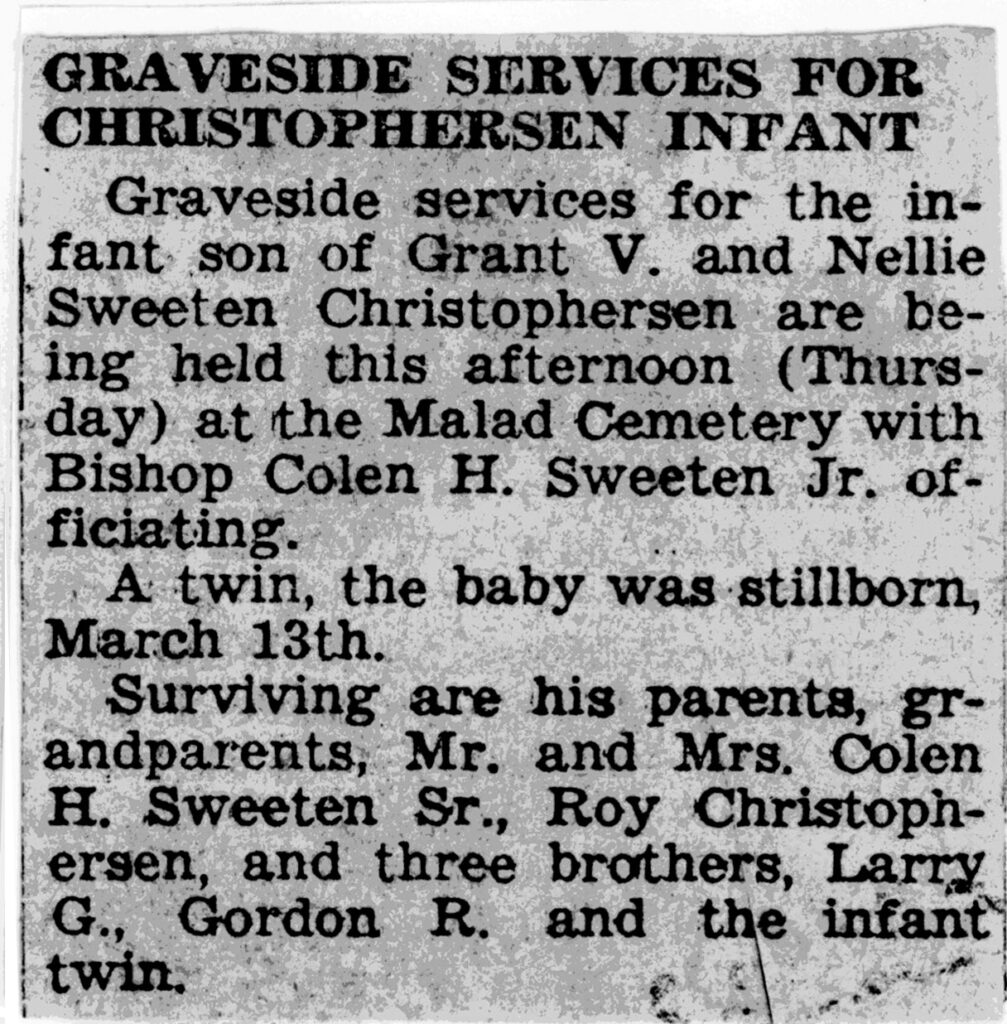 GRAVESIDE SERVICES FOR CHRISTOPHERSEN INFANT

Graveside services for the infant son of Grant V. and Nellie Sweeten Christophersen are being held this afternoon (Thursday) at the Malad Cemetery with Bishop Colen H. Sweeten Jr. officiating.

A twin, the baby was stillborn, March 13th.

Surviving are his parents, grandparents, Mr. and Mrs. Colen H. Sweeten Sr., Roy Christophersen, and three brothers, Larry G., Gordon R. and the infant twin.